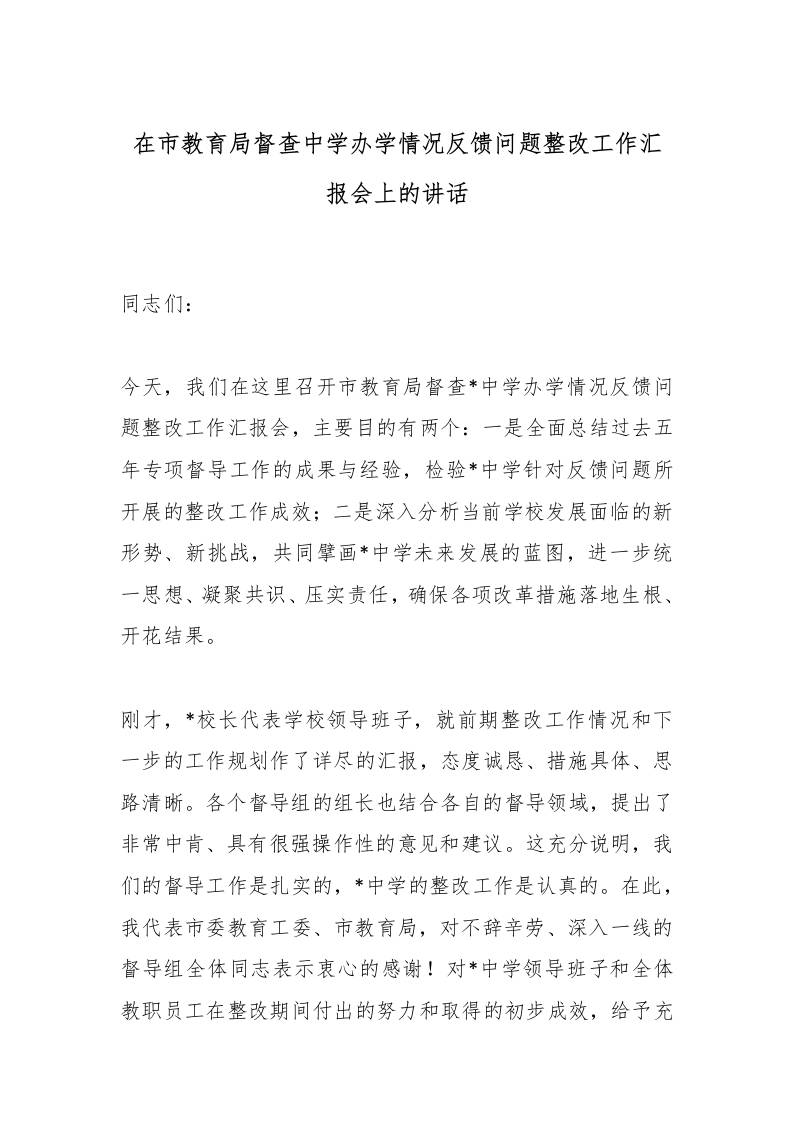 在市教育局督查中学办学情况反馈问题整改工作汇报会上的讲话

同志们：

今天，我们在这里召开市教育局督查*中学办学情况反馈问题整改工作汇报会，主要目的有两个：一是全面总结过去五年专项督导工作的成果与经验，检验*中学针对反馈问题所开展的整改工作成效；二是深入分析当前学校发展面临的新形势、新挑战，共同擘画*中学未来发展的蓝图，进一步统一思想、凝聚共识、压实责任，确保各项改革措施落地生根、开花结果。

刚才，*校长代表学校领导班子，就前期整改工作情况和下一步的工作规划作了详尽的汇报，态度诚恳、措施具体、思路清晰。各个督导组的组长也结合各自的督导领域，提出了非常中肯、具有很强操作性的意见和建议。这充分说明，我们的督导工作是扎实的，*中学的整改工作是认真的。在此，我代表市委教育工委、市教育局，对不辞辛劳、深入一线的督导组全体同志表示衷心的感谢！对*中学领导班子和全体教职员工在整改期间付出的努力和取得的初步成效，给予充